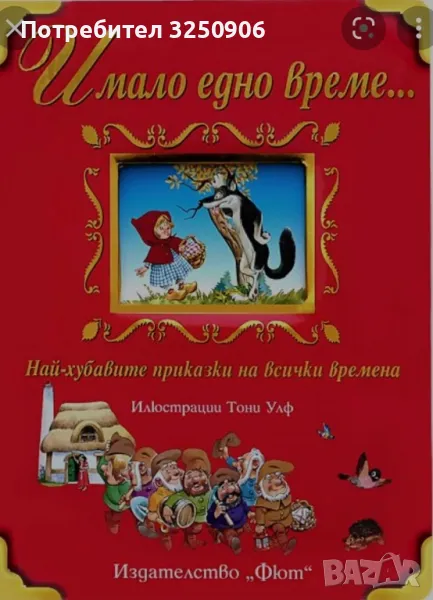 Потребител 3250906

Имало едно време...

Най-хубавите приказки на всички времена

Илюстрации Тони Улф

Издателство „Фют“

BAZAR